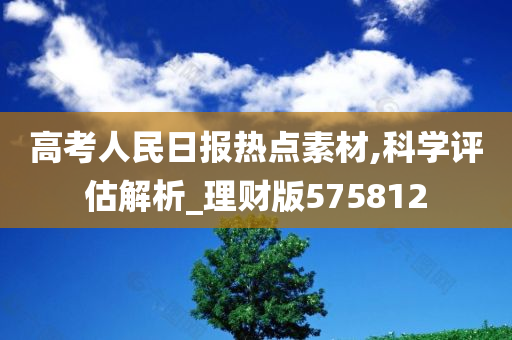 高考人民日报热点素材,科学评估解析_理财版575812